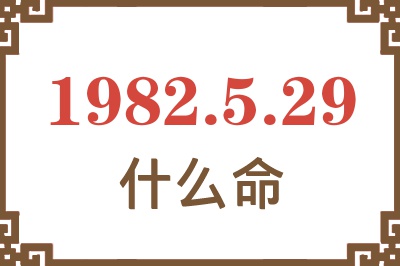 1982.5.29

什么命